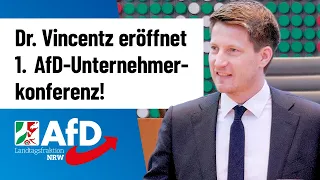 Dr. Vincentz eröffnet 1. AfD-Unternehmerkonferenz!

AfD
Landtagsfraktion
NRW